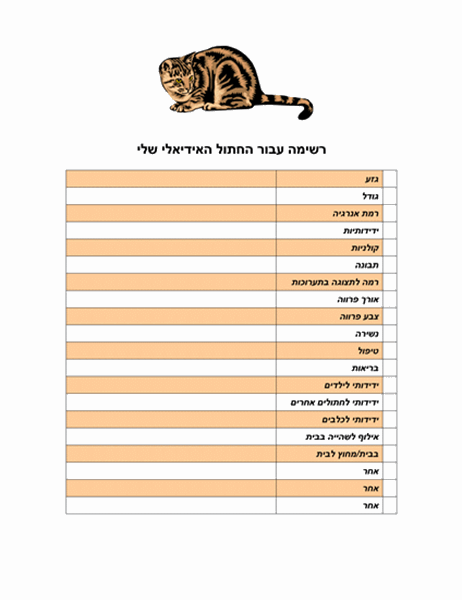 רשימה עבור החתול האידיאלי שלי

| | | |
|---|---|---|
| | גזע | |
| | גודל | |
| | רמת אנרגיה | |
| | ידידותיות | |
| | קולניות | |
| | תבונה | |
| | רמה לתצוגה בתערוכות | |
| | אורך פרווה | |
| | צבע פרווה | |
| | נשירה | |
| | טיפול | |
| | בריאות | |
| | ידידותי לילדים | |
| | ידידותי לחתולים אחרים | |
| | ידידותי לכלבים | |
| | אילוף לשהייה בבית | |
| | בבית/מחוץ לבית | |
| | אחר | |
| | אחר | |
| | אחר | |